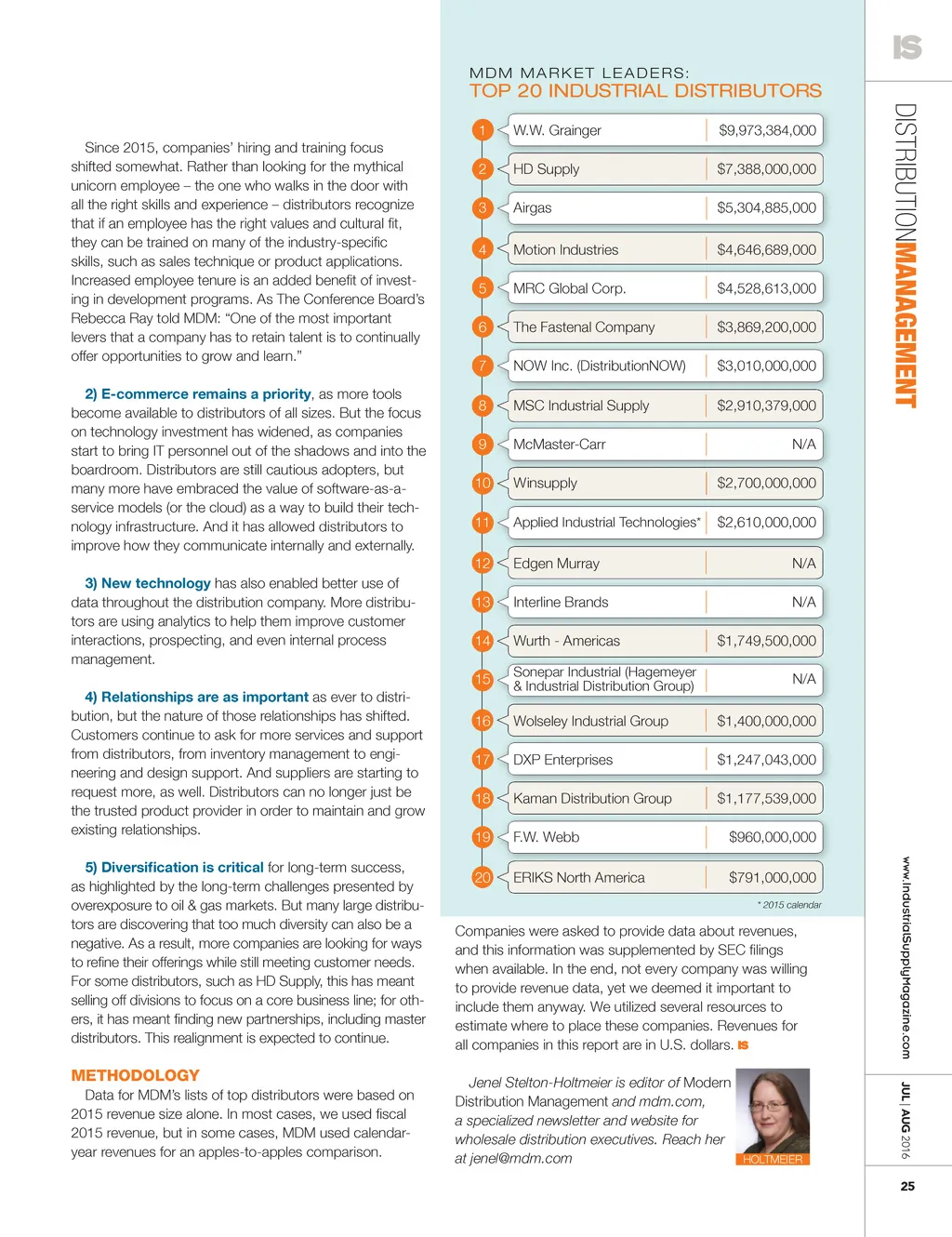 Since 2015, companies' hiring and training focus shifted somewhat. Rather than looking for the mythical unicorn employee – the one who walks in the door with all the right skills and experience – distributors recognize that if an employee has the right values and cultural fit, they can be trained on many of the industry-specific skills, such as sales technique or product applications. Increased employee tenure is an added benefit of investing in development programs. As The Conference Board's Rebecca Ray told MDM: "One of the most important levers that a company has to retain talent is to continually offer opportunities to grow and learn."

2) E-commerce remains a priority, as more tools become available to distributors of all sizes. But the focus on technology investment has widened, as companies start to bring IT personnel out of the shadows and into the boardroom. Distributors are still cautious adopters, but many more have embraced the value of software-as-a-service models (or the cloud) as a way to build their technology infrastructure. And it has allowed distributors to improve how they communicate internally and externally.

3) New technology has also enabled better use of data throughout the distribution company. More distributors are using analytics to help them improve customer interactions, prospecting, and even internal process management.

4) Relationships are as important as ever to distribution, but the nature of those relationships has shifted. Customers continue to ask for more services and support from distributors, from inventory management to engineering and design support. And suppliers are starting to request more, as well. Distributors can no longer just be the trusted product provider in order to maintain and grow existing relationships.

5) Diversification is critical for long-term success, as highlighted by the long-term challenges presented by overexposure to oil & gas markets. But many large distributors are discovering that too much diversity can also be a negative. As a result, more companies are looking for ways to refine their offerings while still meeting customer needs. For some distributors, such as HD Supply, this has meant selling off divisions to focus on a core business line; for others, it has meant finding new partnerships, including master distributors. This realignment is expected to continue.

METHODOLOGY
Data for MDM's lists of top distributors were based on 2015 revenue size alone. In most cases, we used fiscal 2015 revenue, but in some cases, MDM used calendar-year revenues for an apples-to-apples comparison.

MDM MARKET LEADERS:
TOP 20 INDUSTRIAL DISTRIBUTORS

| | | |
|---|---|---|
| 1 | W.W. Grainger | $9,973,384,000 |
| 2 | HD Supply | $7,388,000,000 |
| 3 | Airgas | $5,304,885,000 |
| 4 | Motion Industries | $4,646,689,000 |
| 5 | MRC Global Corp. | $4,528,613,000 |
| 6 | The Fastenal Company | $3,869,200,000 |
| 7 | NOW Inc. (DistributionNOW) | $3,010,000,000 |
| 8 | MSC Industrial Supply | $2,910,379,000 |
| 9 | McMaster-Carr | N/A |
| 10 | Winsupply | $2,700,000,000 |
| 11 | Applied Industrial Technologies* | $2,610,000,000 |
| 12 | Edgen Murray | N/A |
| 13 | Interline Brands | N/A |
| 14 | Wurth - Americas | $1,749,500,000 |
| 15 | Sonepar Industrial (Hagemeyer & Industrial Distribution Group) | N/A |
| 16 | Wolseley Industrial Group | $1,400,000,000 |
| 17 | DXP Enterprises | $1,247,043,000 |
| 18 | Kaman Distribution Group | $1,177,539,000 |
| 19 | F.W. Webb | $960,000,000 |
| 20 | ERIKS North America | $791,000,000 |

* 2015 calendar

Companies were asked to provide data about revenues, and this information was supplemented by SEC filings when available. In the end, not every company was willing to provide revenue data, yet we deemed it important to include them anyway. We utilized several resources to estimate where to place these companies. Revenues for all companies in this report are in U.S. dollars. IS

Jenel Stelton-Holtmeier is editor of Modern Distribution Management and mdm.com, a specialized newsletter and website for wholesale distribution executives. Reach her at jenel@mdm.com

HOLTMEIER

IS

DISTRIBUTIONMANAGEMENT

www.IndustrialSupplyMagazine.com

JUL | AUG 2016

25